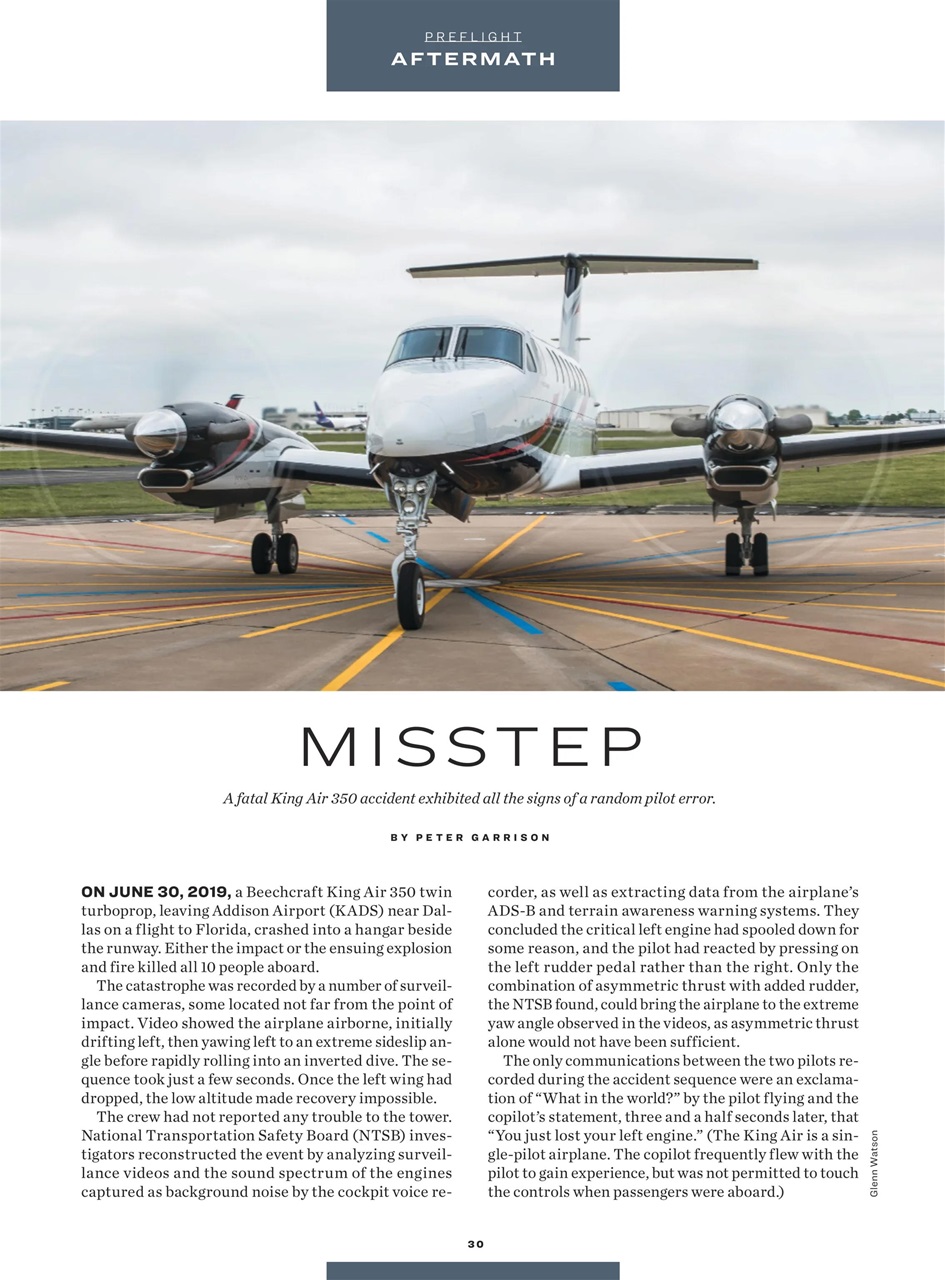 PREFLIGHT
AFTERMATH

MISSTEP

A fatal King Air 350 accident exhibited all the signs of a random pilot error.

BY PETER GARRISON

ON JUNE 30, 2019, a Beechcraft King Air 350 twin turboprop, leaving Addison Airport (KADS) near Dallas on a flight to Florida, crashed into a hangar beside the runway. Either the impact or the ensuing explosion and fire killed all 10 people aboard.

The catastrophe was recorded by a number of surveillance cameras, some located not far from the point of impact. Video showed the airplane airborne, initially drifting left, then yawing left to an extreme sideslip angle before rapidly rolling into an inverted dive. The sequence took just a few seconds. Once the left wing had dropped, the low altitude made recovery impossible.

The crew had not reported any trouble to the tower. National Transportation Safety Board (NTSB) investigators reconstructed the event by analyzing surveillance videos and the sound spectrum of the engines captured as background noise by the cockpit voice recorder, as well as extracting data from the airplane's ADS-B and terrain awareness warning systems. They concluded the critical left engine had spooled down for some reason, and the pilot had reacted by pressing on the left rudder pedal rather than the right. Only the combination of asymmetric thrust with added rudder, the NTSB found, could bring the airplane to the extreme yaw angle observed in the videos, as asymmetric thrust alone would not have been sufficient.

The only communications between the two pilots recorded during the accident sequence were an exclamation of "What in the world?" by the pilot flying and the copilot's statement, three and a half seconds later, that "You just lost your left engine." (The King Air is a single-pilot airplane. The copilot frequently flew with the pilot to gain experience, but was not permitted to touch the controls when passengers were aboard.)

Glenn Watson

30